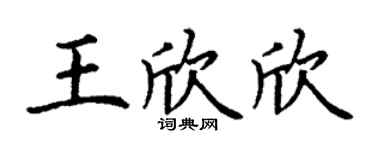 王欣欣
词典网